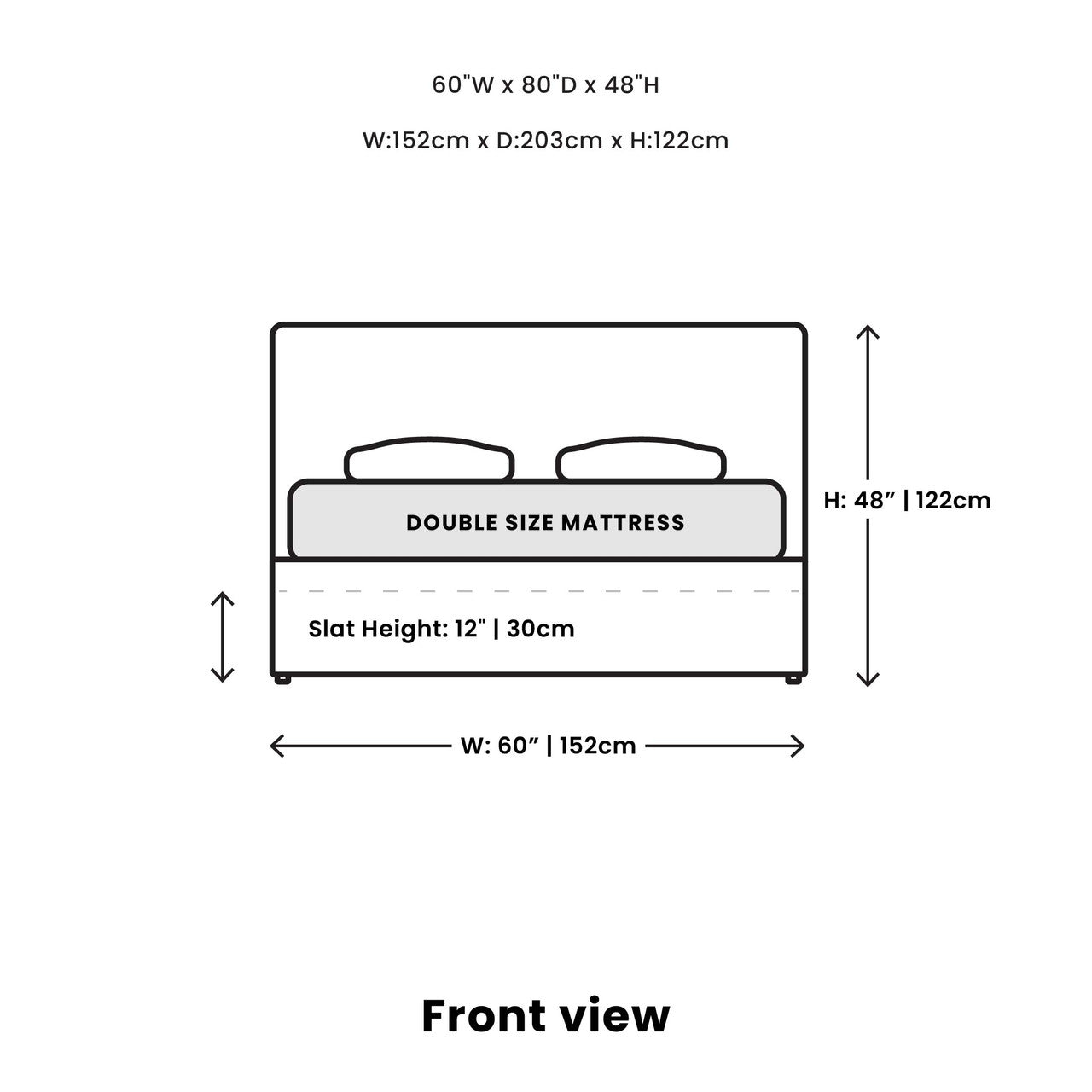 60"W x 80"D x 48"H

W:152cm x D:203cm x H:122cm

DOUBLE SIZE MATTRESS

H: 48” | 122cm

Slat Height: 12" | 30cm

W: 60” | 152cm

Front view